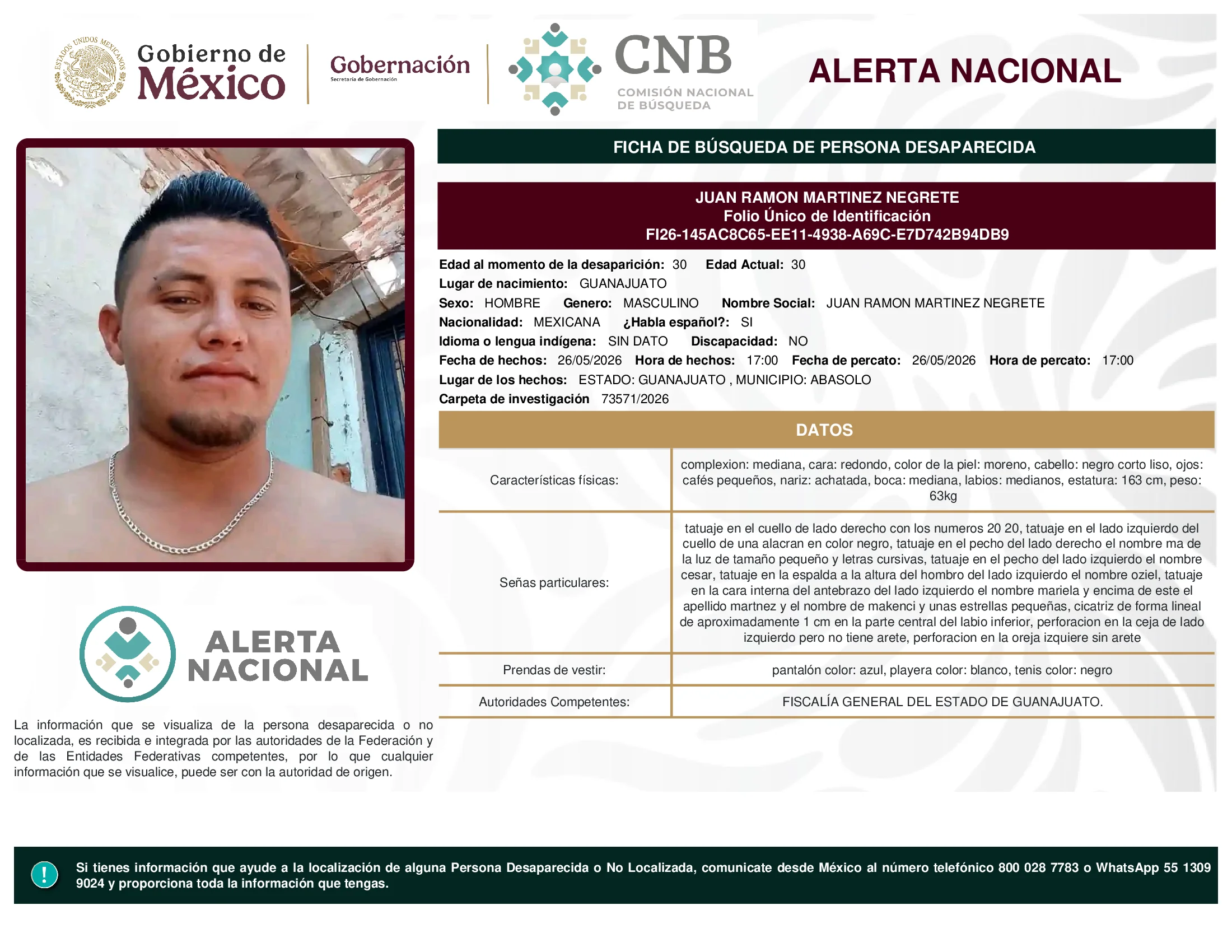 ESTADOS UNIDOS MEXICANOS

Gobierno de México

Gobernación
Secretaría de Gobernación

CNB
COMISIÓN NACIONAL DE BÚSQUEDA

ALERTA NACIONAL

FICHA DE BÚSQUEDA DE PERSONA DESAPARECIDA

JUAN RAMON MARTINEZ NEGRETE
Folio Único de Identificación
FI26-145AC8C65-EE11-4938-A69C-E7D742B94DB9

Edad al momento de la desaparición: 30 Edad Actual: 30
Lugar de nacimiento: GUANAJUATO
Sexo: HOMBRE Genero: MASCULINO Nombre Social: JUAN RAMON MARTINEZ NEGRETE
Nacionalidad: MEXICANA ¿Habla español?: SI
Idioma o lengua indígena: SIN DATO Discapacidad: NO
Fecha de hechos: 26/05/2026 Hora de hechos: 17:00 Fecha de percato: 26/05/2026 Hora de percato: 17:00
Lugar de los hechos: ESTADO: GUANAJUATO , MUNICIPIO: ABASOLO
Carpeta de investigación 73571/2026

DATOS

| Características físicas: | complexion: mediana, cara: redondo, color de la piel: moreno, cabello: negro corto liso, ojos: cafés pequeños, nariz: achatada, boca: mediana, labios: medianos, estatura: 163 cm, peso: 63kg |
|---|---|
| Señas particulares: | tatuaje en el cuello de lado derecho con los numeros 20 20, tatuaje en el lado izquierdo del cuello de una alacran en color negro, tatuaje en el pecho del lado derecho el nombre ma de la luz de tamaño pequeño y letras cursivas, tatuaje en el pecho del lado izquierdo el nombre cesar, tatuaje en la espalda a la altura del hombro del lado izquierdo el nombre oziel, tatuaje en la cara interna del antebrazo del lado izquierdo el nombre mariela y encima de este el apellido martnez y el nombre de makenci y unas estrellas pequeñas, cicatriz de forma lineal de aproximadamente 1 cm en la parte central del labio inferior, perforacion en la ceja de lado izquierdo pero no tiene arete, perforacion en la oreja izquiere sin arete |
| Prendas de vestir: | pantalón color: azul, playera color: blanco, tenis color: negro |
| Autoridades Competentes: | FISCALÍA GENERAL DEL ESTADO DE GUANAJUATO. |

ALERTA NACIONAL

La información que se visualiza de la persona desaparecida o no localizada, es recibida e integrada por las autoridades de la Federación y de las Entidades Federativas competentes, por lo que cualquier información que se visualice, puede ser con la autoridad de origen.

!

Si tienes información que ayude a la localización de alguna Persona Desaparecida o No Localizada, comunicate desde México al número telefónico 800 028 7783 o WhatsApp 55 1309 9024 y proporciona toda la información que tengas.